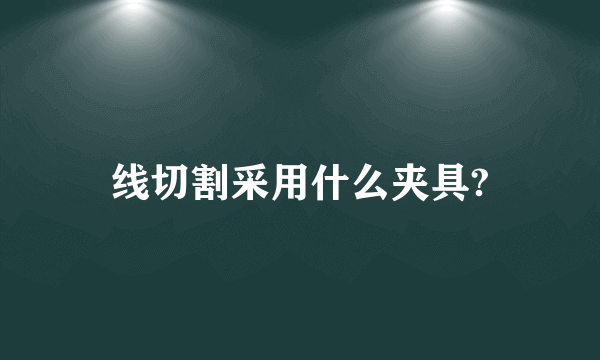 线切割采用什么夹具?